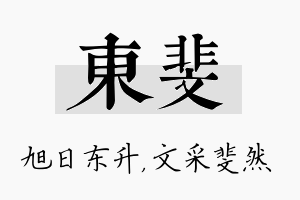 東斐

旭日东升,文采斐然